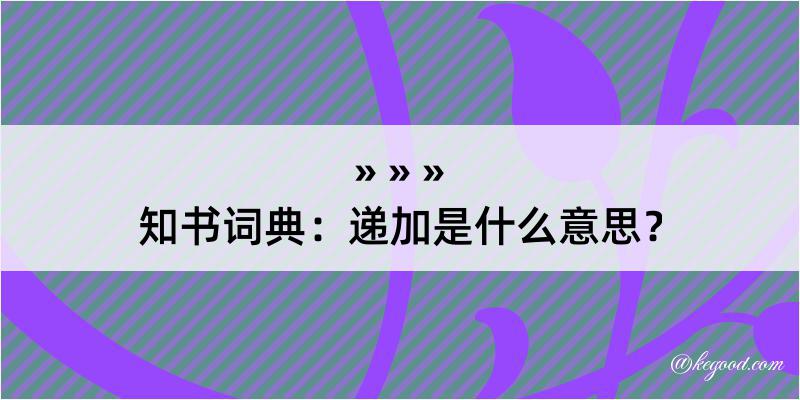 » » »
知书词典：递加是什么意思？

@kegood.com